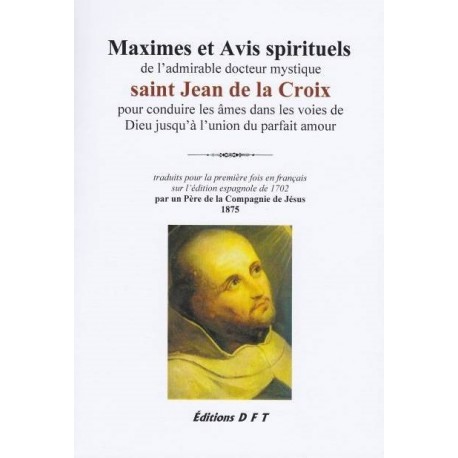 Maximes et Avis spirituels
de l'admirable docteur mystique
saint Jean de la Croix
pour conduire les âmes dans les voies de Dieu jusqu'à l'union du parfait amour

traduits pour la première fois en français sur l'édition espagnole de 1702
par un Père de la Compagnie de Jésus
1875

Éditions D F T